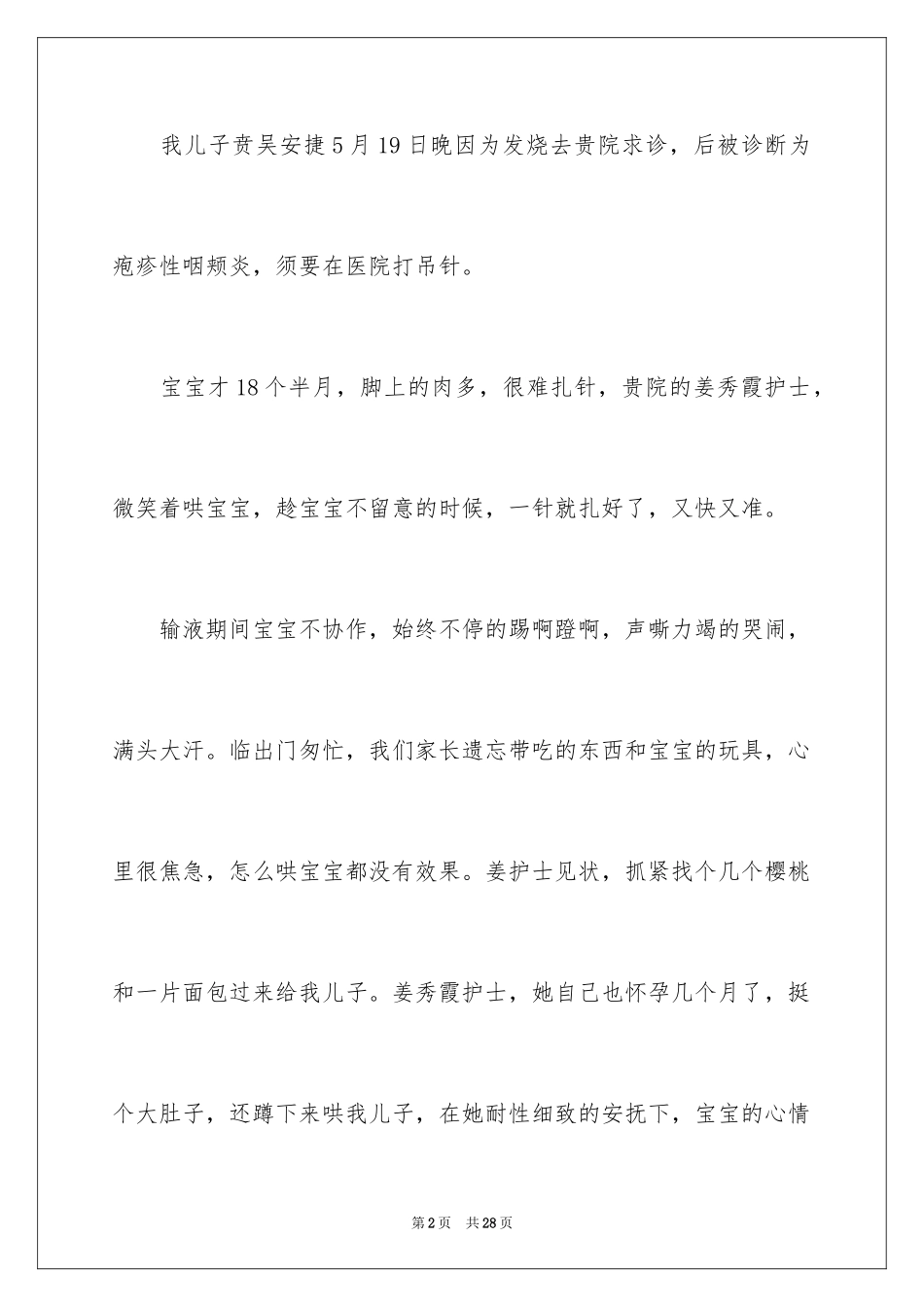 我儿子贲吴安捷5月19日晚因为发烧去贵院求诊，后被诊断为疱疹性咽颊炎，须要在医院打吊针。

宝宝才18个半月，脚上的肉多，很难扎针，贵院的姜秀霞护士，微笑着哄宝宝，趁宝宝不留意的时候，一针就扎好了，又快又准。

输液期间宝宝不协作，始终不停的踢啊蹬啊，声嘶力竭的哭闹，满头大汗。临出门匆忙，我们家长遗忘带吃的东西和宝宝的玩具，心里很焦急，怎么哄宝宝都没有效果。姜护士见状，抓紧找个几个樱桃和一片面包过来给我儿子。姜秀霞护士，她自己也怀孕几个月了，挺个大肚子，还蹲下来哄我儿子，在她耐性细致的安抚下，宝宝的心情

第2页 共28页